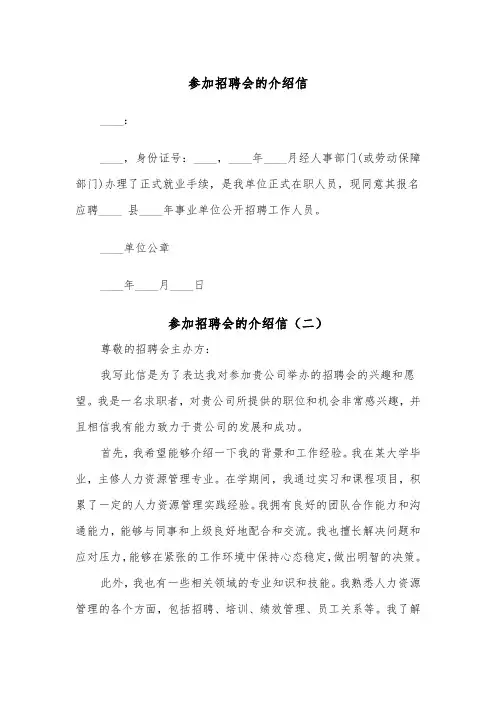 参加招聘会的介绍信

____:

____，身份证号：____，____年____月经人事部门(或劳动保障部门)办理了正式就业手续，是我单位正式在职人员，现同意其报名应聘____ 县____年事业单位公开招聘工作人员。

____单位公章

____年____月____日

参加招聘会的介绍信（二）

尊敬的招聘会主办方：

我写此信是为了表达我对参加贵公司举办的招聘会的兴趣和愿望。我是一名求职者，对贵公司所提供的职位和机会非常感兴趣，并且相信我有能力致力于贵公司的发展和成功。

首先，我希望能够介绍一下我的背景和工作经验。我在某大学毕业，主修人力资源管理专业。在学期间，我通过实习和课程项目，积累了一定的人力资源管理实践经验。我拥有良好的团队合作能力和沟通能力，能够与同事和上级良好地配合和交流。我也擅长解决问题和应对压力，能够在紧张的工作环境中保持心态稳定，做出明智的决策。

此外，我也有一些相关领域的专业知识和技能。我熟悉人力资源管理的各个方面，包括招聘、培训、绩效管理、员工关系等。我了解